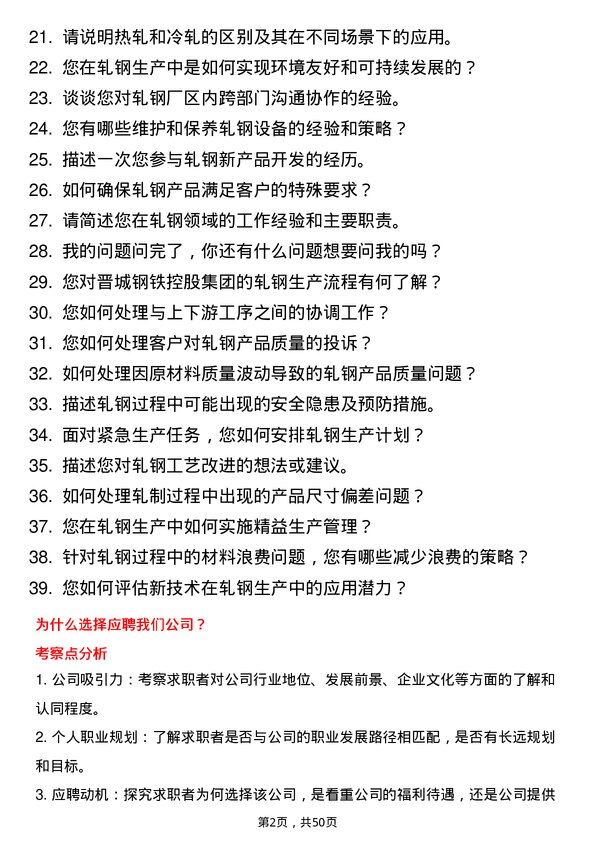 21. 请说明热轧和冷轧的区别及其在不同场景下的应用。
22. 您在轧钢生产中是如何实现环境友好和可持续发展的？
23. 谈谈您对轧钢厂区内跨部门沟通协作的经验。
24. 您有哪些维护和保养轧钢设备的经验和策略？
25. 描述一次您参与轧钢新产品开发的经历。
26. 如何确保轧钢产品满足客户的特殊要求？
27. 请简述您在轧钢领域的工作经验和主要职责。
28. 我的问题问完了，你还有什么问题想要问我的吗？
29. 您对晋城钢铁控股集团的轧钢生产流程有何了解？
30. 您如何处理与上下游工序之间的协调工作？
31. 您如何处理客户对轧钢产品质量的投诉？
32. 如何处理因原材料质量波动导致的轧钢产品质量问题？
33. 描述轧钢过程中可能出现的安全隐患及预防措施。
34. 面对紧急生产任务，您如何安排轧钢生产计划？
35. 描述您对轧钢工艺改进的想法或建议。
36. 如何处理轧制过程中出现的产品尺寸偏差问题？
37. 您在轧钢生产中如何实施精益生产管理？
38. 针对轧钢过程中的材料浪费问题，您有哪些减少浪费的策略？
39. 您如何评估新技术在轧钢生产中的应用潜力？

为什么选择应聘我们公司？

考察点分析

1. 公司吸引力：考察求职者对公司行业地位、发展前景、企业文化等方面的了解和认同程度。

2. 个人职业规划：了解求职者是否与公司的职业发展路径相匹配，是否有长远规划和目标。

3. 应聘动机：探究求职者为何选择该公司，是看重公司的福利待遇，还是公司提供

第2页，共50页